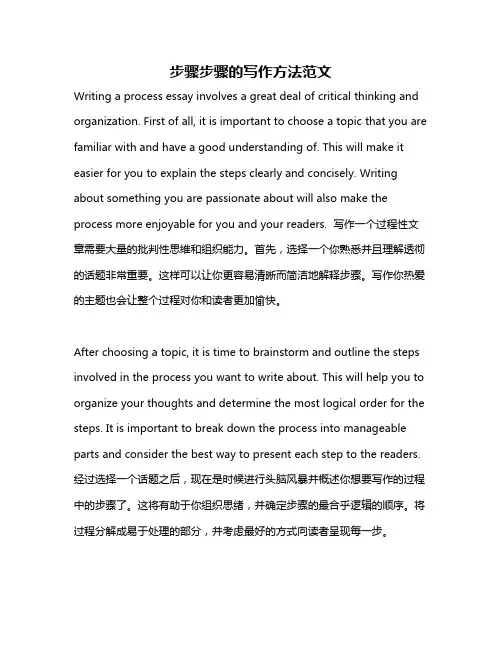 步骤步骤的写作方法范文

Writing a process essay involves a great deal of critical thinking and organization. First of all, it is important to choose a topic that you are familiar with and have a good understanding of. This will make it easier for you to explain the steps clearly and concisely. Writing about something you are passionate about will also make the process more enjoyable for you and your readers. 写作一个过程性文章需要大量的批判性思维和组织能力。首先，选择一个你熟悉并且理解透彻的话题非常重要。这样可以让你更容易清晰而简洁地解释步骤。写作你热爱的主题也会让整个过程对你和读者更加愉快。

After choosing a topic, it is time to brainstorm and outline the steps involved in the process you want to write about. This will help you to organize your thoughts and determine the most logical order for the steps. It is important to break down the process into manageable parts and consider the best way to present each step to the readers. 经过选择一个话题之后，现在是时候进行头脑风暴并概述你想要写作的过程中的步骤了。这将有助于你组织思绪，并确定步骤的最合乎逻辑的顺序。将过程分解成易于处理的部分，并考虑最好的方式向读者呈现每一步。